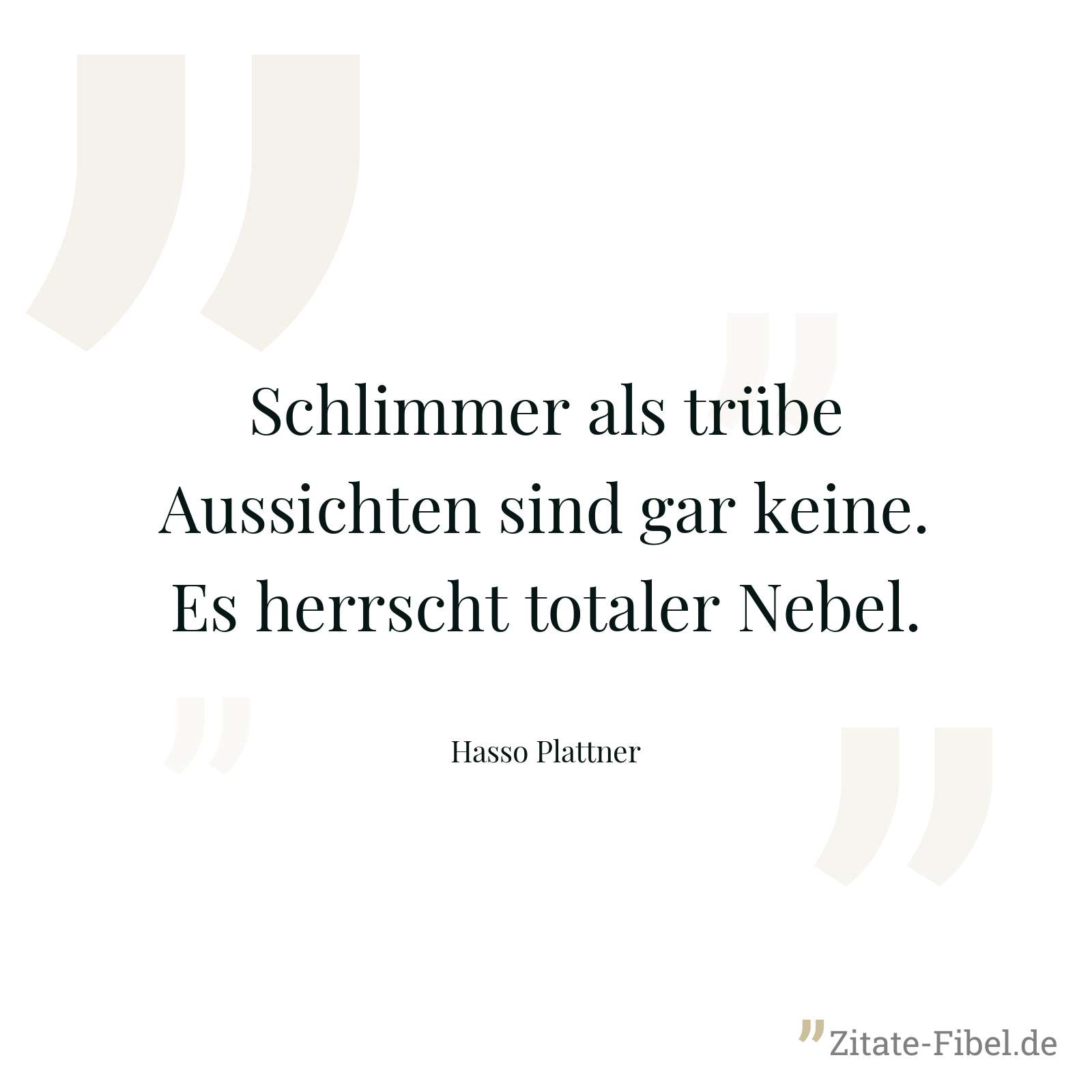 Schlimmer als trübe Aussichten sind gar keine. Es herrscht totaler Nebel.

Hasso Plattner

Zitate-Fibel.de